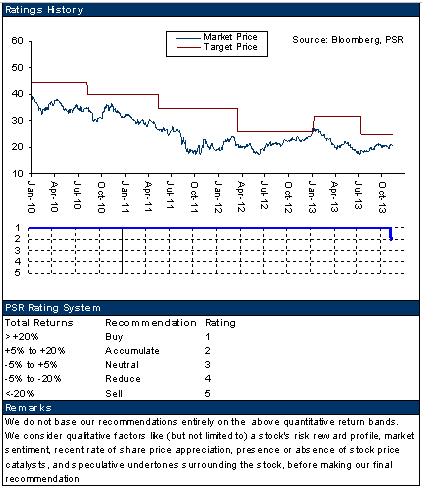 Ratings History

Market Price
Target Price

Source: Bloomberg, PSR

60
50
40
30
20
10

Jan-10
Apr-10
Jul-10
Oct-10
Jan-11
Apr-11
Jul-11
Oct-11
Jan-12
Apr-12
Jul-12
Oct-12
Jan-13
Apr-13
Jul-13
Oct-13

1
2
3
4
5

PSR Rating System

| Total Returns | Recommendation | Rating |
|---|---|---|
| > +20% | Buy | 1 |
| +5% to +20% | Accumulate | 2 |
| -5% to +5% | Neutral | 3 |
| -5% to -20% | Reduce | 4 |
| <-20% | Sell | 5 |

Remarks

We do not base our recommendations entirely on the above quantitative return bands. We consider qualitative factors like (but not limited to) a stock's risk reward profile, market sentiment, recent rate of share price appreciation, presence or absence of stock price catalysts, and speculative undertones surrounding the stock, before making our final recommendation